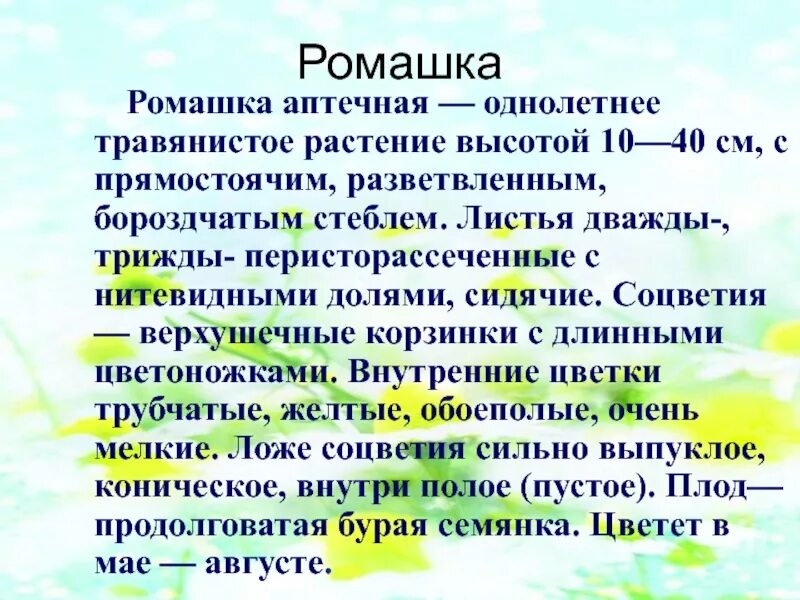 Ромашка

Ромашка аптечная — однолетнее травянистое растение высотой 10—40 см, с прямостоячим, разветвленным, бороздчатым стеблем. Листья дважды-, трижды- перисторассеченные с нитевидными долями, сидячие. Соцветия — верхушечные корзинки с длинными цветоножками. Внутренние цветки трубчатые, желтые, обоеполые, очень мелкие. Ложе соцветия сильно выпуклое, коническое, внутри полое (пустое). Плод— продолговатая бурая семянка. Цветет в мае — августе.